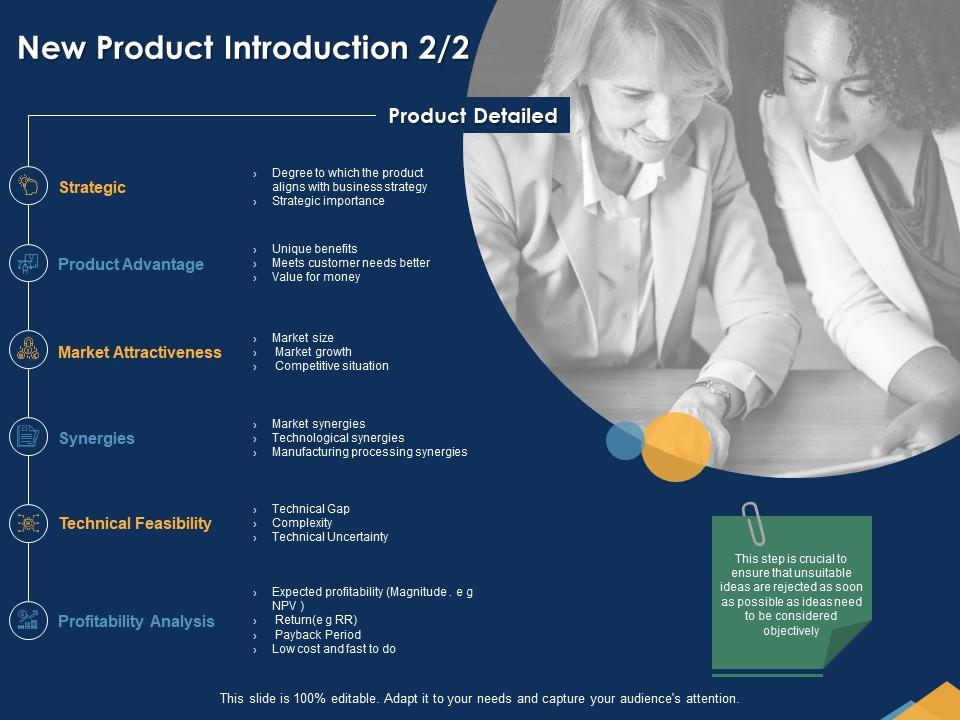 New Product Introduction 2/2

Product Detailed

Strategic

› Degree to which the product aligns with business strategy
› Strategic importance

Product Advantage

› Unique benefits
› Meets customer needs better
› Value for money

Market Attractiveness

› Market size
› Market growth
› Competitive situation

Synergies

› Market synergies
› Technological synergies
› Manufacturing processing synergies

Technical Feasibility

› Technical Gap
› Complexity
› Technical Uncertainty

Profitability Analysis

› Expected profitability (Magnitude . e g NPV )
› Return(e g RR)
› Payback Period
› Low cost and fast to do

This step is crucial to ensure that unsuitable ideas are rejected as soon as possible as ideas need to be considered objectively

This slide is 100% editable. Adapt it to your needs and capture your audience's attention.